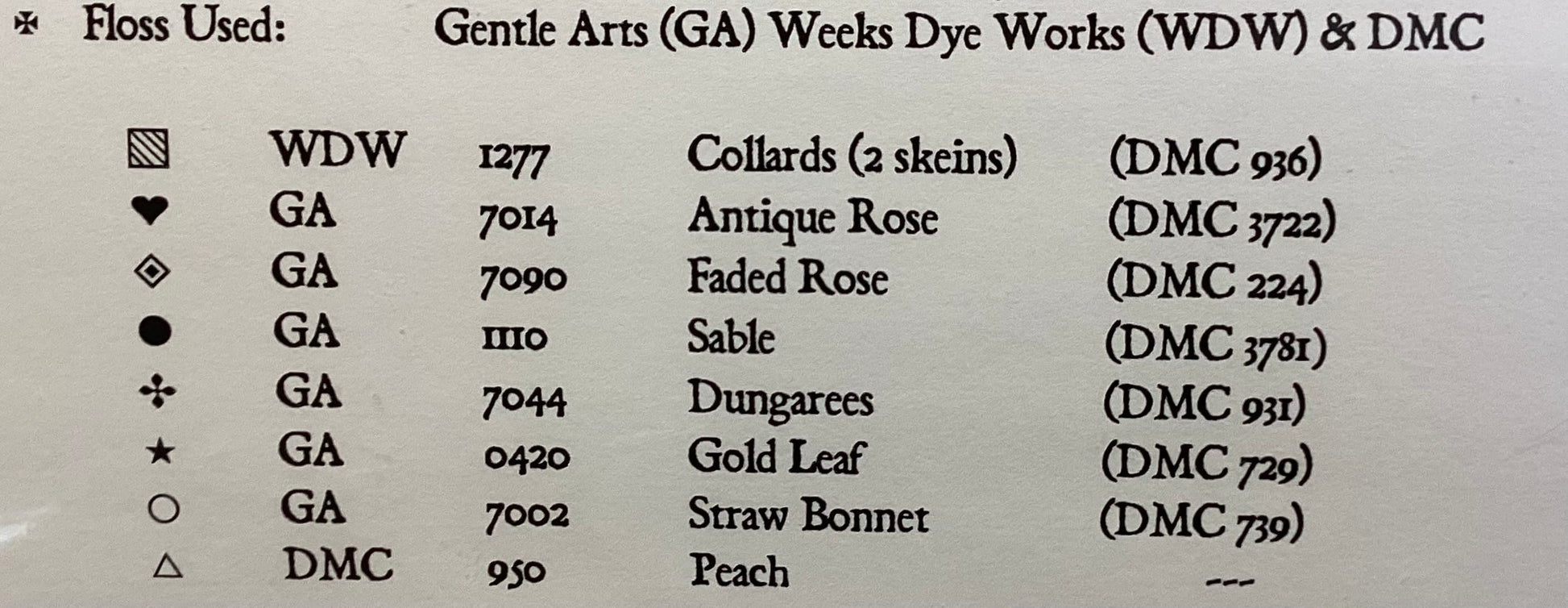 ✠ Floss Used: Gentle Arts (GA) Weeks Dye Works (WDW) & DMC

| ▧ | WDW | 1277 | Collards (2 skeins) | (DMC 936) |
|---|---|---|---|---|
| ♥ | GA | 7014 | Antique Rose | (DMC 3722) |
| ◈ | GA | 7090 | Faded Rose | (DMC 224) |
| ● | GA | 1110 | Sable | (DMC 3781) |
| ✣ | GA | 7044 | Dungarees | (DMC 931) |
| ★ | GA | 0420 | Gold Leaf | (DMC 729) |
| ○ | GA | 7002 | Straw Bonnet | (DMC 739) |
| △ | DMC | 950 | Peach | --- |